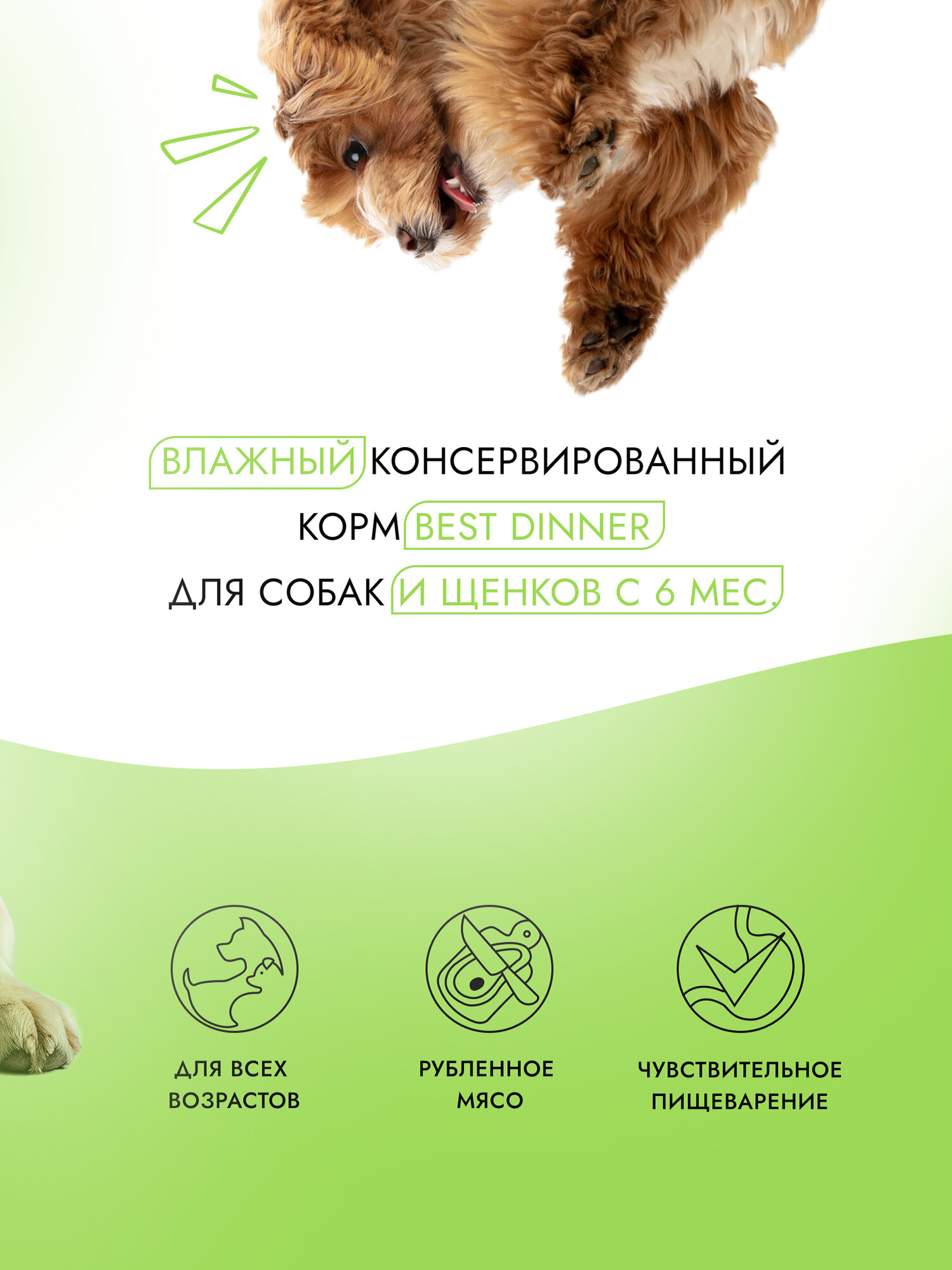 ВЛАЖНЫЙ КОНСЕРВИРОВАННЫЙ КОРМ BEST DINNER ДЛЯ СОБАК И ЩЕНКОВ С 6 МЕС.

ДЛЯ ВСЕХ ВОЗРАСТОВ

РУБЛЕННОЕ МЯСО

ЧУВСТВИТЕЛЬНОЕ ПИЩЕВАРЕНИЕ